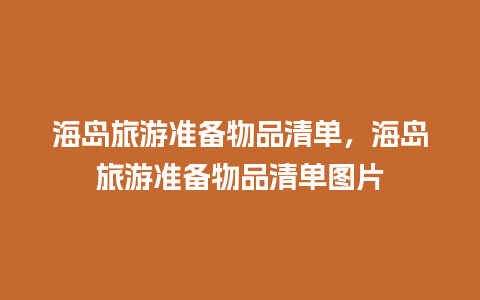 海岛旅游准备物品清单，海岛旅游准备物品清单图片